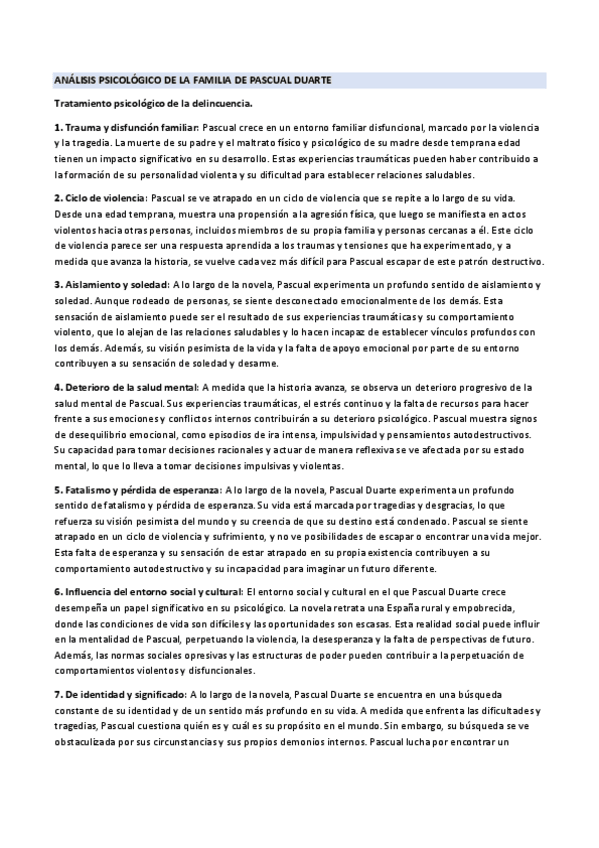 ANÁLISIS PSICOLÓGICO DE LA FAMILIA DE PASCUAL DUARTE

Tratamiento psicológico de la delincuencia.

1. Trauma y disfunción familiar: Pascual crece en un entorno familiar disfuncional, marcado por la violencia y la tragedia. La muerte de su padre y el maltrato físico y psicológico de su madre desde temprana edad tienen un impacto significativo en su desarrollo. Estas experiencias traumáticas pueden haber contribuido a la formación de su personalidad violenta y su dificultad para establecer relaciones saludables.

2. Ciclo de violencia: Pascual se ve atrapado en un ciclo de violencia que se repite a lo largo de su vida. Desde una edad temprana, muestra una propensión a la agresión física, que luego se manifiesta en actos violentos hacia otras personas, incluidos miembros de su propia familia y personas cercanas a él. Este ciclo de violencia parece ser una respuesta aprendida a los traumas y tensiones que ha experimentado, y a medida que avanza la historia, se vuelve cada vez más difícil para Pascual escapar de este patrón destructivo.

3. Aislamiento y soledad: A lo largo de la novela, Pascual experimenta un profundo sentido de aislamiento y soledad. Aunque rodeado de personas, se siente desconectado emocionalmente de los demás. Esta sensación de aislamiento puede ser el resultado de sus experiencias traumáticas y su comportamiento violento, que lo alejan de las relaciones saludables y lo hacen incapaz de establecer vínculos profundos con los demás. Además, su visión pesimista de la vida y la falta de apoyo emocional por parte de su entorno contribuyen a su sensación de soledad y desarme.

4. Deterioro de la salud mental: A medida que la historia avanza, se observa un deterioro progresivo de la salud mental de Pascual. Sus experiencias traumáticas, el estrés continuo y la falta de recursos para hacer frente a sus emociones y conflictos internos contribuirán a su deterioro psicológico. Pascual muestra signos de desequilibrio emocional, como episodios de ira intensa, impulsividad y pensamientos autodestructivos. Su capacidad para tomar decisiones racionales y actuar de manera reflexiva se ve afectada por su estado mental, lo que lo lleva a tomar decisiones impulsivas y violentas.

5. Fatalismo y pérdida de esperanza: A lo largo de la novela, Pascual Duarte experimenta un profundo sentido de fatalismo y pérdida de esperanza. Su vida está marcada por tragedias y desgracias, lo que refuerza su visión pesimista del mundo y su creencia de que su destino está condenado. Pascual se siente atrapado en un ciclo de violencia y sufrimiento, y no ve posibilidades de escapar o encontrar una vida mejor. Esta falta de esperanza y su sensación de estar atrapado en su propia existencia contribuyen a su comportamiento autodestructivo y su incapacidad para imaginar un futuro diferente.

6. Influencia del entorno social y cultural: El entorno social y cultural en el que Pascual Duarte crece desempeña un papel significativo en su psicológico. La novela retrata una España rural y empobrecida, donde las condiciones de vida son difíciles y las oportunidades son escasas. Esta realidad social puede influir en la mentalidad de Pascual, perpetuando la violencia, la desesperanza y la falta de perspectivas de futuro. Además, las normas sociales opresivas y las estructuras de poder pueden contribuir a la perpetuación de comportamientos violentos y disfuncionales.

7. De identidad y significado: A lo largo de la novela, Pascual Duarte se encuentra en una búsqueda constante de su identidad y de un sentido más profundo en su vida. A medida que enfrenta las dificultades y tragedias, Pascual cuestiona quién es y cuál es su propósito en el mundo. Sin embargo, su búsqueda se ve obstaculizada por sus circunstancias y sus propios demonios internos. Pascual lucha por encontrar un